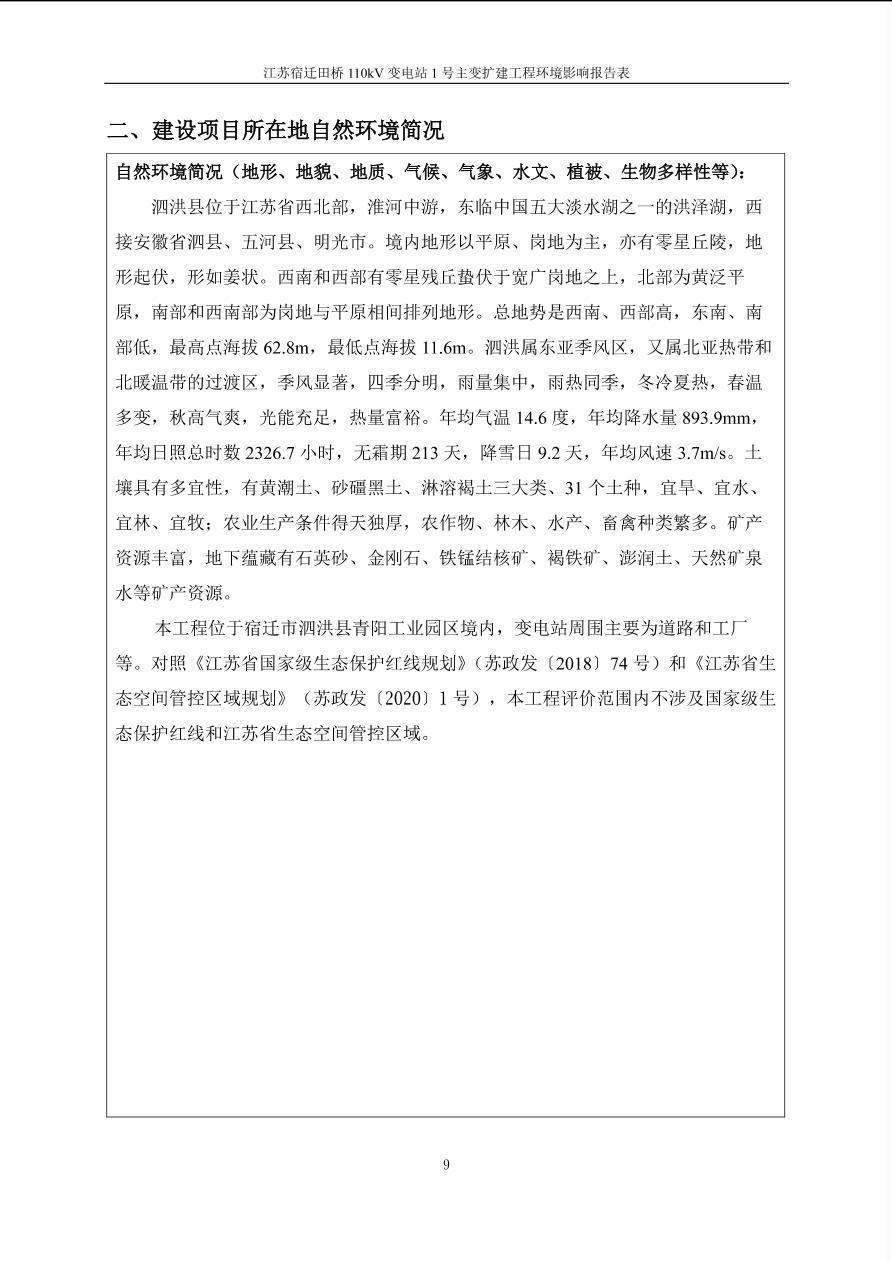 江苏宿迁田桥 110kV 变电站 1 号主变扩建工程环境影响报告表

二、建设项目所在地自然环境简况

自然环境简况（地形、地貌、地质、气候、气象、水文、植被、生物多样性等）：

泗洪县位于江苏省西北部，淮河中游，东临中国五大淡水湖之一的洪泽湖，西接安徽省泗县、五河县、明光市。境内地形以平原、岗地为主，亦有零星丘陵，地形起伏，形如姜状。西南和西部有零星残丘蛰伏于宽广岗地之上，北部为黄泛平原，南部和西南部为岗地与平原相间排列地形。总地势是西南、西部高，东南、南部低，最高点海拔 62.8m，最低点海拔 11.6m。泗洪属东亚季风区，又属北亚热带和北暖温带的过渡区，季风显著，四季分明，雨量集中，雨热同季，冬冷夏热，春温多变，秋高气爽，光能充足，热量富裕。年均气温 14.6 度，年均降水量 893.9mm，年均日照总时数 2326.7 小时，无霜期 213 天，降雪日 9.2 天，年均风速 3.7m/s。土壤具有多宜性，有黄潮土、砂礓黑土、淋溶褐土三大类、31 个土种，宜旱、宜水、宜林、宜牧；农业生产条件得天独厚，农作物、林木、水产、畜禽种类繁多。矿产资源丰富，地下蕴藏有石英砂、金刚石、铁锰结核矿、褐铁矿、澎润土、天然矿泉水等矿产资源。

本工程位于宿迁市泗洪县青阳工业园区境内，变电站周围主要为道路和工厂等。对照《江苏省国家级生态保护红线规划》（苏政发〔2018〕74 号）和《江苏省生态空间管控区域规划》（苏政发〔2020〕1 号），本工程评价范围内不涉及国家级生态保护红线和江苏省生态空间管控区域。

9